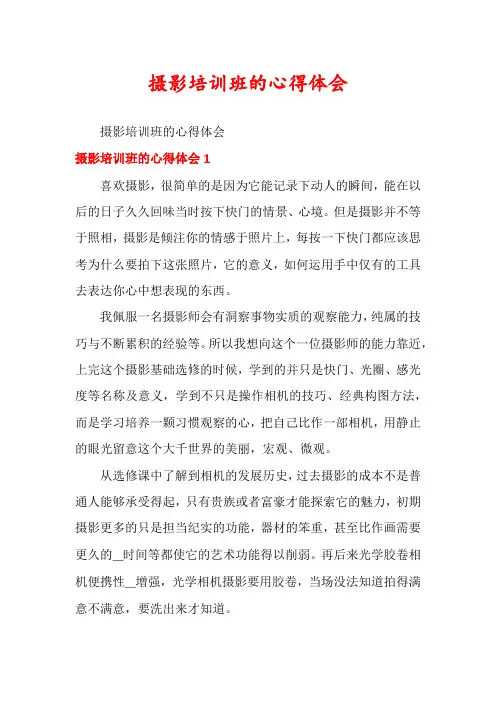 摄影培训班的心得体会

摄影培训班的心得体会

摄影培训班的心得体会 1

喜欢摄影，很简单的是因为它能记录下动人的瞬间，能在以后的日子久久回味当时按下快门的情景、心境。但是摄影并不等于照相，摄影是倾注你的情感于照片上，每按一下快门都应该思考为什么要拍下这张照片，它的意义，如何运用手中仅有的工具去表达你心中想表现的东西。

我佩服一名摄影师会有洞察事物实质的观察能力，纯属的技巧与不断累积的经验等。所以我想向这个一位摄影师的能力靠近，上完这个摄影基础选修的时候，学到的并只是快门、光圈、感光度等名称及意义，学到不只是操作相机的技巧、经典构图方法，而是学习培养一颗习惯观察的心，把自己比作一部相机，用静止的眼光留意这个大千世界的美丽，宏观、微观。

从选修课中了解到相机的发展历史，过去摄影的成本不是普通人能够承受得起，只有贵族或者富豪才能探索它的魅力，初期摄影更多的只是担当纪实的功能，器材的笨重，甚至比作画需要更久的__时间等都使它的艺术功能得以削弱。再后来光学胶卷相机便携性__增强，光学相机摄影要用胶卷，当场没法知道拍得满意不满意，要洗出来才知道。